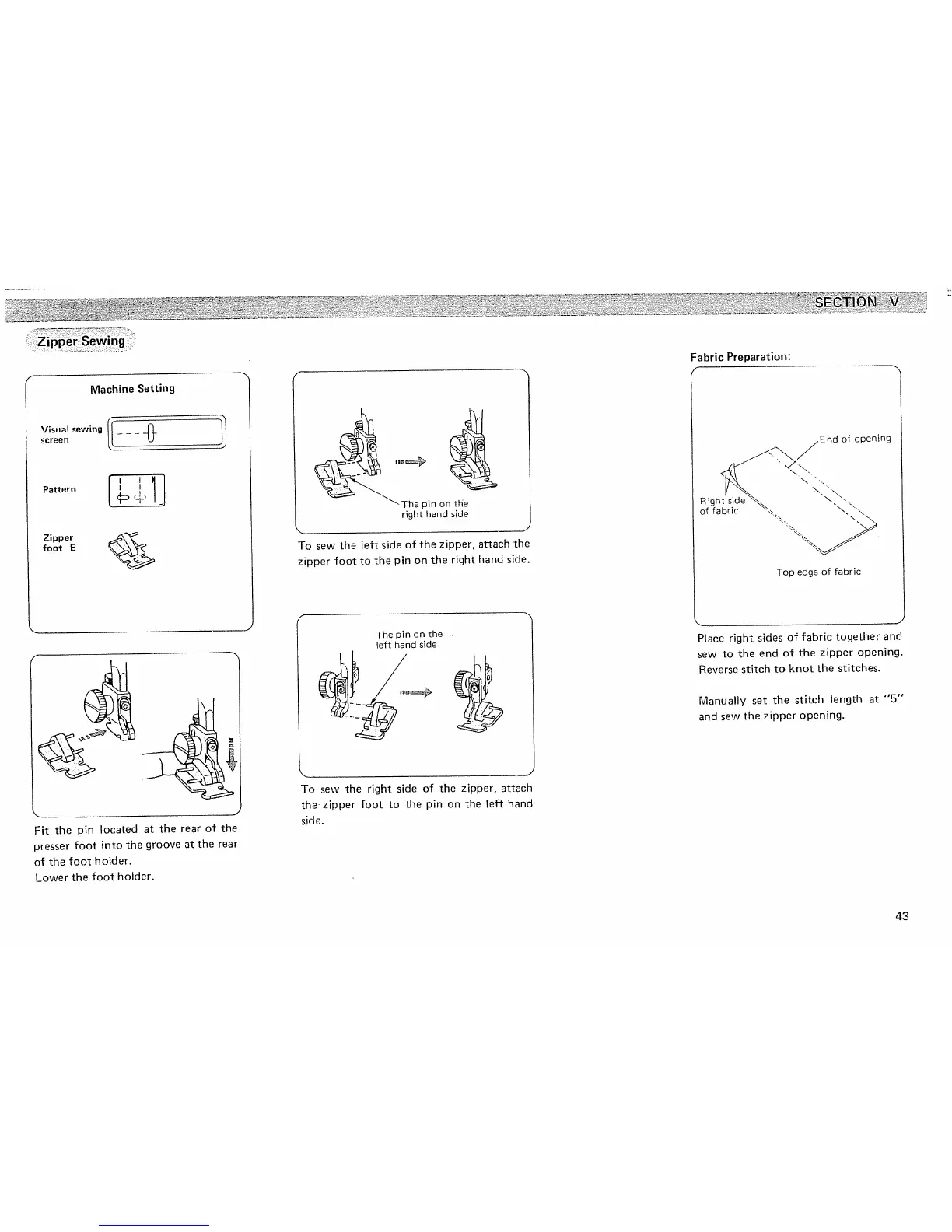 SECTION V

Zipper Sewing

Machine Setting

Visual sewing screen

Pattern

Zipper foot E

Fit the pin located at the rear of the presser foot into the groove at the rear of the foot holder.
Lower the foot holder.

The pin on the right hand side

To sew the left side of the zipper, attach the zipper foot to the pin on the right hand side.

The pin on the left hand side

To sew the right side of the zipper, attach the zipper foot to the pin on the left hand side.

Fabric Preparation:

End of opening

Right side of fabric

Top edge of fabric

Place right sides of fabric together and sew to the end of the zipper opening. Reverse stitch to knot the stitches.

Manually set the stitch length at "5" and sew the zipper opening.

43